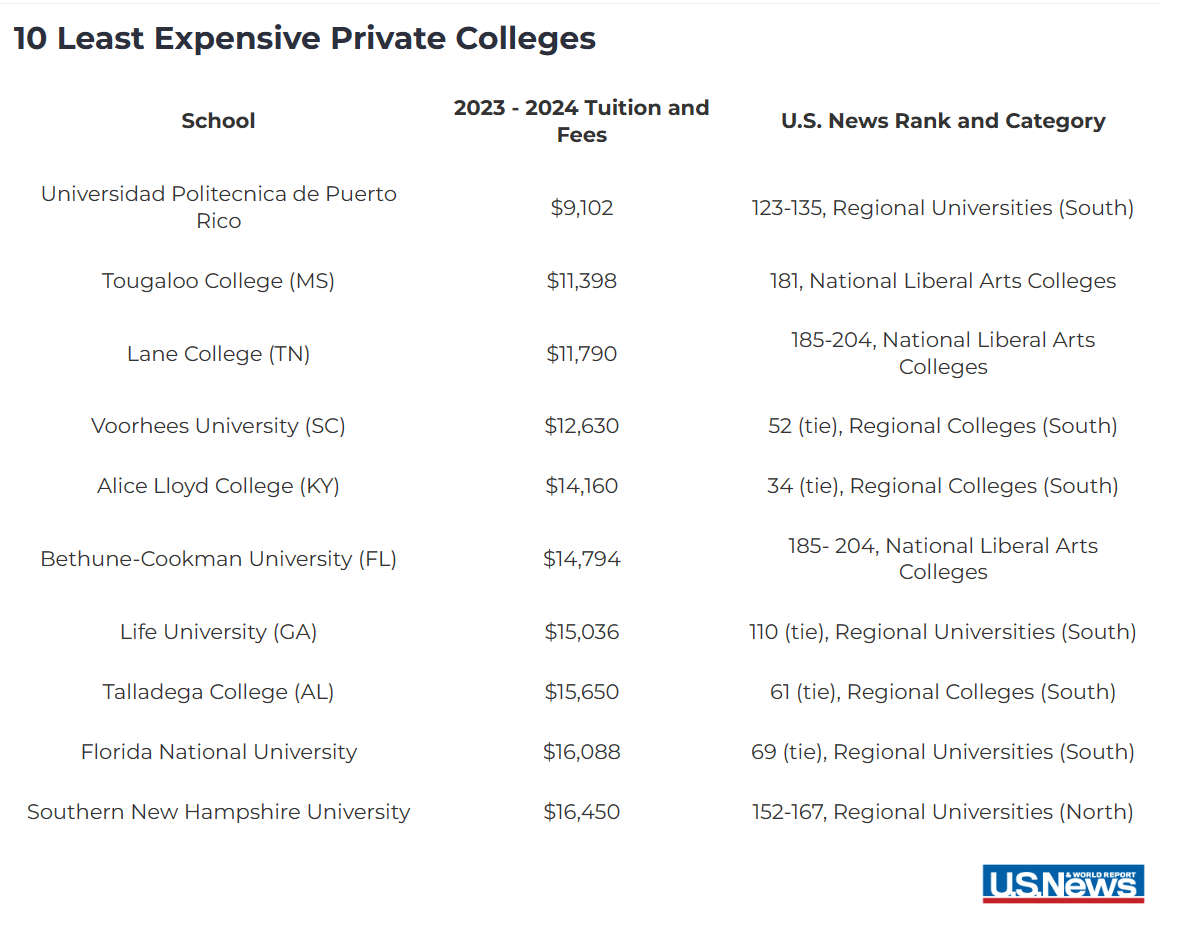 10 Least Expensive Private Colleges

| School | 2023 - 2024 Tuition and Fees | U.S. News Rank and Category |
|---|---|---|
| Universidad Politecnica de Puerto Rico | $9,102 | 123-135, Regional Universities (South) |
| Tougaloo College (MS) | $11,398 | 181, National Liberal Arts Colleges |
| Lane College (TN) | $11,790 | 185-204, National Liberal Arts Colleges |
| Voorhees University (SC) | $12,630 | 52 (tie), Regional Colleges (South) |
| Alice Lloyd College (KY) | $14,160 | 34 (tie), Regional Colleges (South) |
| Bethune-Cookman University (FL) | $14,794 | 185- 204, National Liberal Arts Colleges |
| Life University (GA) | $15,036 | 110 (tie), Regional Universities (South) |
| Talladega College (AL) | $15,650 | 61 (tie), Regional Colleges (South) |
| Florida National University | $16,088 | 69 (tie), Regional Universities (South) |
| Southern New Hampshire University | $16,450 | 152-167, Regional Universities (North) |

U.S.News & WORLD REPORT